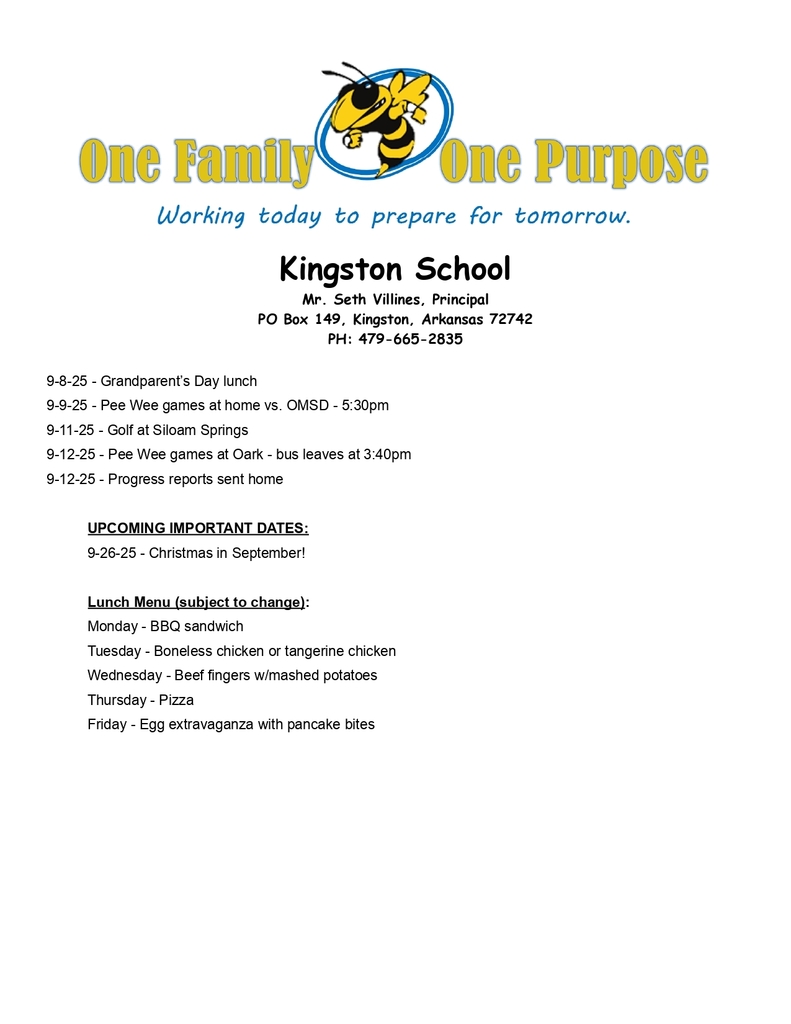 One Family One Purpose

Working today to prepare for tomorrow.

Kingston School

Mr. Seth Villines, Principal
PO Box 149, Kingston, Arkansas 72742
PH: 479-665-2835

9-8-25 - Grandparent's Day lunch
9-9-25 - Pee Wee games at home vs. OMSD - 5:30pm
9-11-25 - Golf at Siloam Springs
9-12-25 - Pee Wee games at Oark - bus leaves at 3:40pm
9-12-25 - Progress reports sent home

UPCOMING IMPORTANT DATES:
9-26-25 - Christmas in September!

Lunch Menu (subject to change):
Monday - BBQ sandwich
Tuesday - Boneless chicken or tangerine chicken
Wednesday - Beef fingers w/mashed potatoes
Thursday - Pizza
Friday - Egg extravaganza with pancake bites